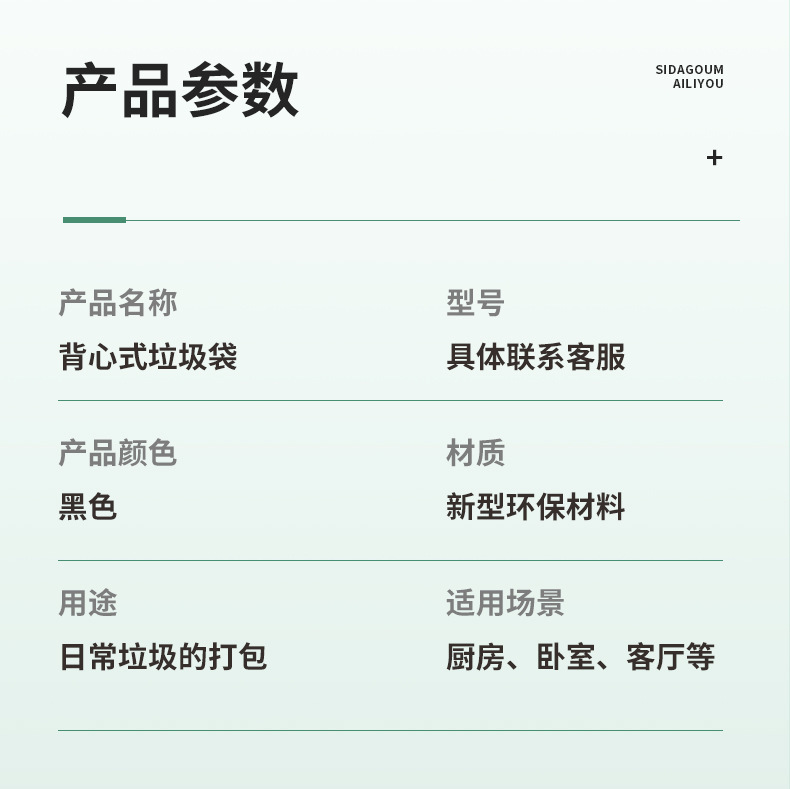 产品参数

SIDAGOUM
AILIYOU

+

产品名称
背心式垃圾袋

型号
具体联系客服

产品颜色
黑色

材质
新型环保材料

用途
日常垃圾的打包

适用场景
厨房、卧室、客厅等